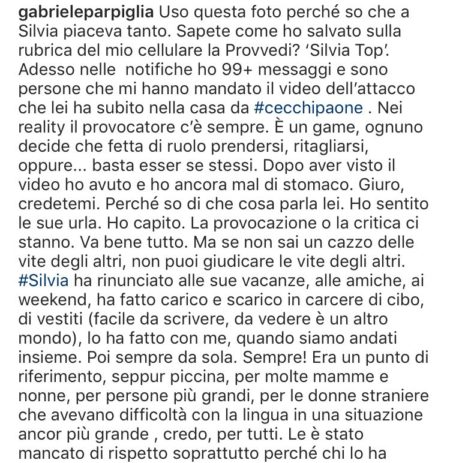 gabrieleparpiglia Uso questa foto perché so che a Silvia piaceva tanto. Sapete come ho salvato sulla rubrica del mio cellulare la Provvedi? 'Silvia Top'. Adesso nelle  notifiche ho 99+ messaggi e sono persone che mi hanno mandato il video dell'attacco che lei ha subito nella casa da #cecchipaone . Nei reality il provocatore c'è sempre. È un game, ognuno decide che fetta di ruolo prendersi, ritagliarsi, oppure... basta esser se stessi. Dopo aver visto il video ho avuto e ho ancora mal di stomaco. Giuro, credetemi. Perché so di che cosa parla lei. Ho sentito le sue urla. Ho capito. La provocazione o la critica ci stanno. Va bene tutto. Ma se non sai un cazzo delle vite degli altri, non puoi giudicare le vite degli altri. #Silvia ha rinunciato alle sue vacanze, alle amiche, ai weekend, ha fatto carico e scarico in carcere di cibo, di vestiti (facile da scrivere, da vedere è un altro mondo), lo ha fatto con me, quando siamo andati insieme. Poi sempre da sola. Sempre! Era un punto di riferimento, seppur piccina, per molte mamme e nonne, per persone più grandi, per le donne straniere che avevano difficoltà con la lingua in una situazione ancor più grande , credo, per tutti. Le è stato mancato di rispetto soprattutto perché chi lo ha